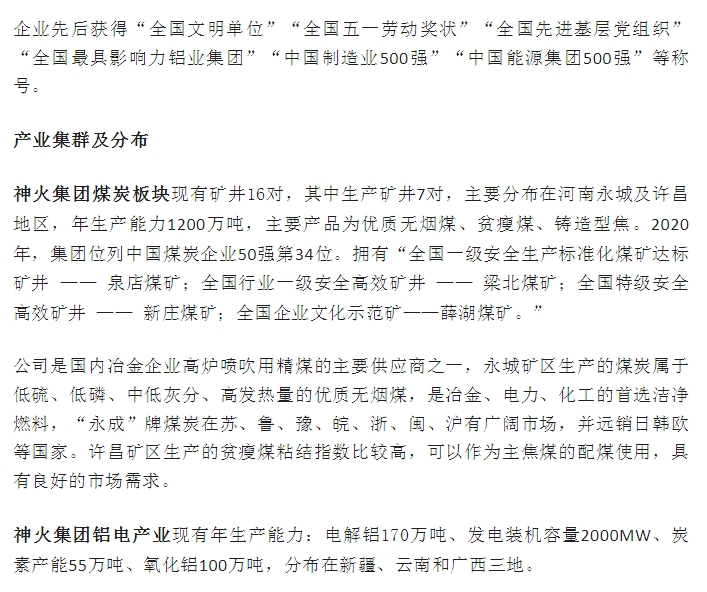 企业先后获得“全国文明单位”“全国五一劳动奖状”“全国先进基层党组织”“全国最具影响力铝业集团”“中国制造业500强”“中国能源集团500强”等称号。

产业集群及分布

神火集团煤炭板块现有矿井16对，其中生产矿井7对，主要分布在河南永城及许昌地区，年生产能力1200万吨，主要产品为优质无烟煤、贫瘦煤、铸造型焦。2020年，集团位列中国煤炭企业50强第34位。拥有“全国一级安全生产标准化煤矿达标矿井 —— 泉店煤矿；全国行业一级安全高效矿井 —— 梁北煤矿；全国特级安全高效矿井 —— 新庄煤矿；全国企业文化示范矿——薛湖煤矿。”

公司是国内冶金企业高炉喷吹用精煤的主要供应商之一，永城矿区生产的煤炭属于低硫、低磷、中低灰分、高发热量的优质无烟煤，是冶金、电力、化工的首选洁净燃料，“永成”牌煤炭在苏、鲁、豫、皖、浙、闽、沪有广阔市场，并远销日韩欧等国家。许昌矿区生产的贫瘦煤粘结指数比较高，可以作为主焦煤的配煤使用，具有良好的市场需求。

神火集团铝电产业现有年生产能力：电解铝170万吨、发电装机容量2000MW、炭素产能55万吨、氧化铝100万吨，分布在新疆、云南和广西三地。